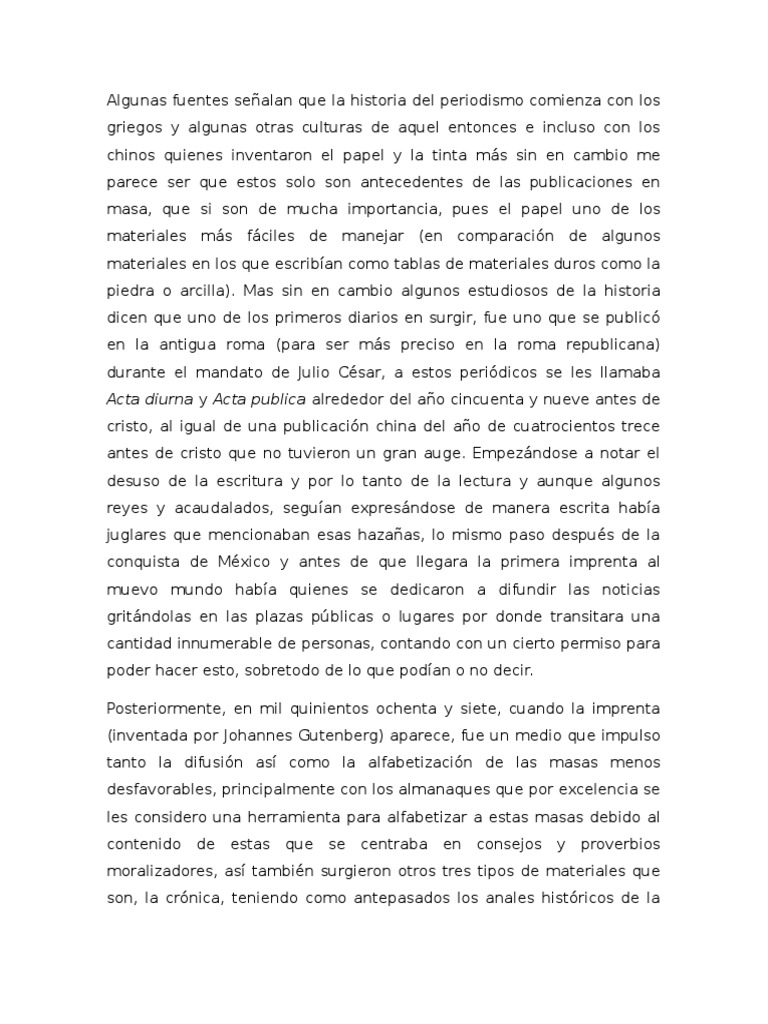 Algunas fuentes señalan que la historia del periodismo comienza con los griegos y algunas otras culturas de aquel entonces e incluso con los chinos quienes inventaron el papel y la tinta más sin en cambio me parece ser que estos solo son antecedentes de las publicaciones en masa, que si son de mucha importancia, pues el papel uno de los materiales más fáciles de manejar (en comparación de algunos materiales en los que escribían como tablas de materiales duros como la piedra o arcilla). Mas sin en cambio algunos estudiosos de la historia dicen que uno de los primeros diarios en surgir, fue uno que se publicó en la antigua roma (para ser más preciso en la roma republicana) durante el mandato de Julio César, a estos periódicos se les llamaba Acta diurna y Acta publica alrededor del año cincuenta y nueve antes de cristo, al igual de una publicación china del año de cuatrocientos trece antes de cristo que no tuvieron un gran auge. Empezándose a notar el desuso de la escritura y por lo tanto de la lectura y aunque algunos reyes y acaudalados, seguían expresándose de manera escrita había juglares que mencionaban esas hazañas, lo mismo paso después de la conquista de México y antes de que llegara la primera imprenta al muevo mundo había quienes se dedicaron a difundir las noticias gritándolas en las plazas públicas o lugares por donde transitara una cantidad innumerable de personas, contando con un cierto permiso para poder hacer esto, sobretodo de lo que podían o no decir.

Posteriormente, en mil quinientos ochenta y siete, cuando la imprenta (inventada por Johannes Gutenberg) aparece, fue un medio que impulso tanto la difusión así como la alfabetización de las masas menos desfavorables, principalmente con los almanaques que por excelencia se les considero una herramienta para alfabetizar a estas masas debido al contenido de estas que se centraba en consejos y proverbios moralizadores, así también surgieron otros tres tipos de materiales que son, la crónica, teniendo como antepasados los anales históricos de la